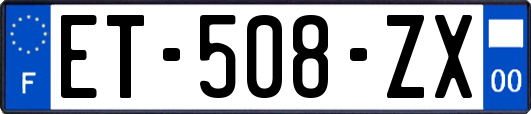 F

ET-508-ZX

00